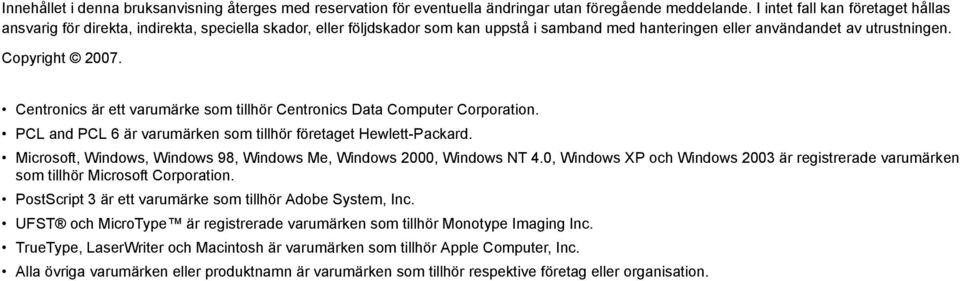 Innehållet i denna bruksanvisning återges med reservation för eventuella ändringar utan föregående meddelande. I intet fall kan företaget hållas ansvarig för direkta, indirekta, speciella skador, eller följdskador som kan uppstå i samband med hanteringen eller användandet av utrustningen.

Copyright © 2007.

• Centronics är ett varumärke som tillhör Centronics Data Computer Corporation.
• PCL and PCL 6 är varumärken som tillhör företaget Hewlett-Packard.
• Microsoft, Windows, Windows 98, Windows Me, Windows 2000, Windows NT 4.0, Windows XP och Windows 2003 är registrerade varumärken som tillhör Microsoft Corporation.
• PostScript 3 är ett varumärke som tillhör Adobe System, Inc.
• UFST® och MicroType™ är registrerade varumärken som tillhör Monotype Imaging Inc.
• TrueType, LaserWriter och Macintosh är varumärken som tillhör Apple Computer, Inc.
• Alla övriga varumärken eller produktnamn är varumärken som tillhör respektive företag eller organisation.